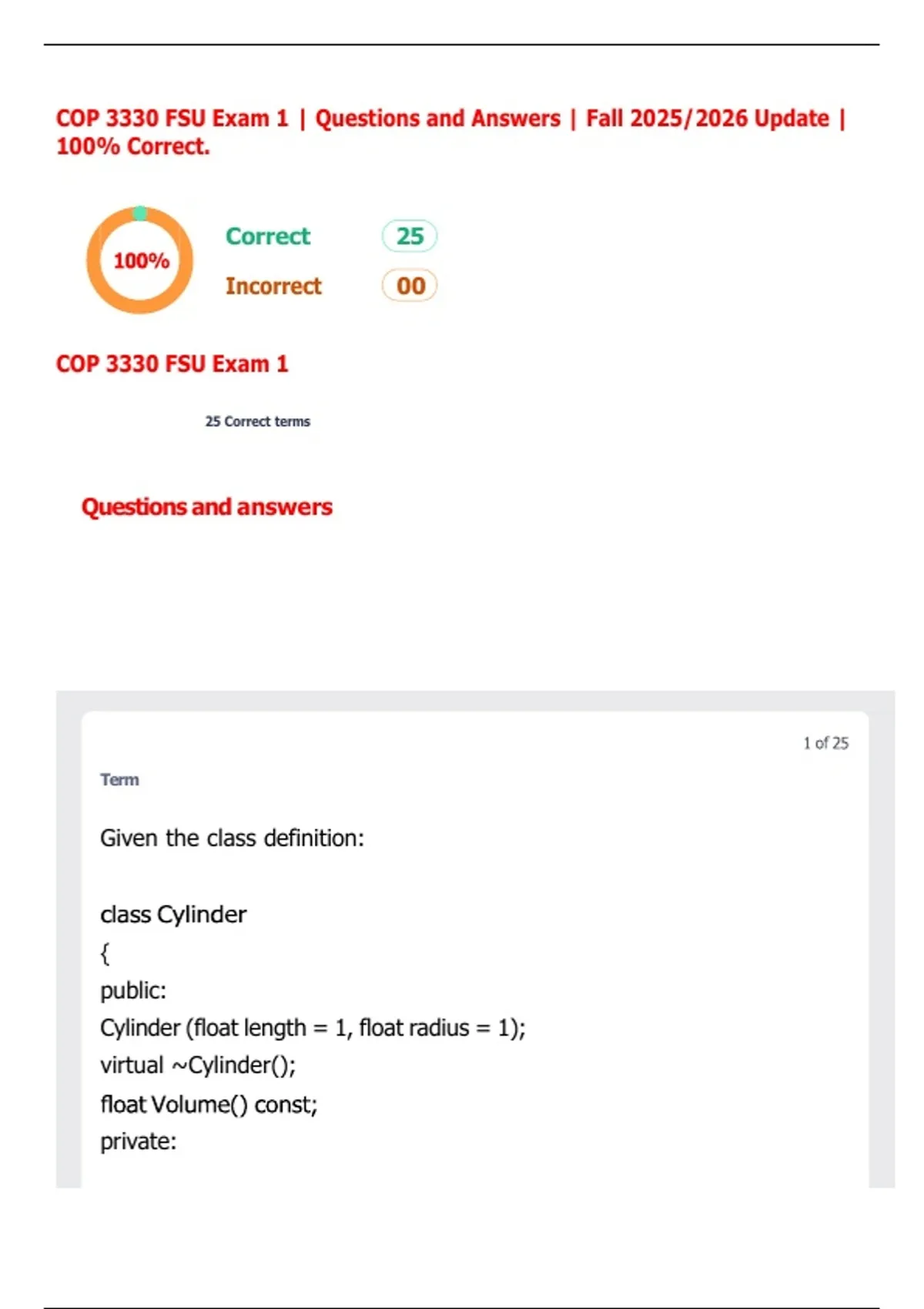 COP 3330 FSU Exam 1 | Questions and Answers | Fall 2025/2026 Update | 100% Correct.

100%

Correct 25

Incorrect 00

COP 3330 FSU Exam 1

25 Correct terms

Questions and answers

1 of 25

Term

Given the class definition:

class Cylinder
{
public:
Cylinder (float length = 1, float radius = 1);
virtual ~Cylinder();
float Volume() const;
private: